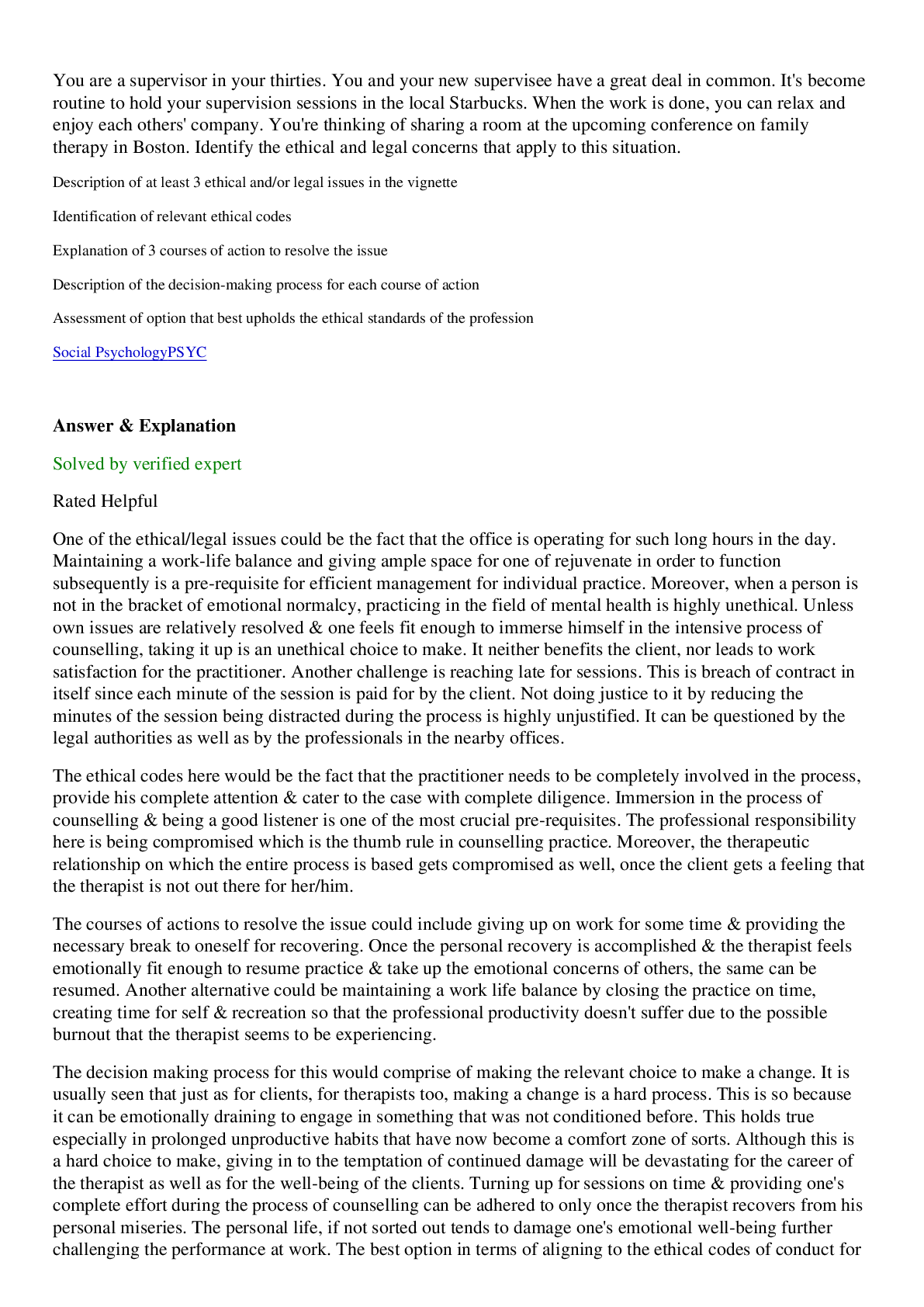 You are a supervisor in your thirties. You and your new supervisee have a great deal in common. It's become routine to hold your supervision sessions in the local Starbucks. When the work is done, you can relax and enjoy each others' company. You're thinking of sharing a room at the upcoming conference on family therapy in Boston. Identify the ethical and legal concerns that apply to this situation.

Description of at least 3 ethical and/or legal issues in the vignette

Identification of relevant ethical codes

Explanation of 3 courses of action to resolve the issue

Description of the decision-making process for each course of action

Assessment of option that best upholds the ethical standards of the profession

Social PsychologyPSYC

Answer & Explanation

Solved by verified expert

Rated Helpful

One of the ethical/legal issues could be the fact that the office is operating for such long hours in the day. Maintaining a work-life balance and giving ample space for one of rejuvenate in order to function subsequently is a pre-requisite for efficient management for individual practice. Moreover, when a person is not in the bracket of emotional normalcy, practicing in the field of mental health is highly unethical. Unless own issues are relatively resolved & one feels fit enough to immerse himself in the intensive process of counselling, taking it up is an unethical choice to make. It neither benefits the client, nor leads to work satisfaction for the practitioner. Another challenge is reaching late for sessions. This is breach of contract in itself since each minute of the session is paid for by the client. Not doing justice to it by reducing the minutes of the session being distracted during the process is highly unjustified. It can be questioned by the legal authorities as well as by the professionals in the nearby offices.

The ethical codes here would be the fact that the practitioner needs to be completely involved in the process, provide his complete attention & cater to the case with complete diligence. Immersion in the process of counselling & being a good listener is one of the most crucial pre-requisites. The professional responsibility here is being compromised which is the thumb rule in counselling practice. Moreover, the therapeutic relationship on which the entire process is based gets compromised as well, once the client gets a feeling that the therapist is not out there for her/him.

The courses of actions to resolve the issue could include giving up on work for some time & providing the necessary break to oneself for recovering. Once the personal recovery is accomplished & the therapist feels emotionally fit enough to resume practice & take up the emotional concerns of others, the same can be resumed. Another alternative could be maintaining a work life balance by closing the practice on time, creating time for self & recreation so that the professional productivity doesn't suffer due to the possible burnout that the therapist seems to be experiencing.

The decision making process for this would comprise of making the relevant choice to make a change. It is usually seen that just as for clients, for therapists too, making a change is a hard process. This is so because it can be emotionally draining to engage in something that was not conditioned before. This holds true especially in prolonged unproductive habits that have now become a comfort zone of sorts. Although this is a hard choice to make, giving in to the temptation of continued damage will be devastating for the career of the therapist as well as for the well-being of the clients. Turning up for sessions on time & providing one's complete effort during the process of counselling can be adhered to only once the therapist recovers from his personal miseries. The personal life, if not sorted out tends to damage one's emotional well-being further challenging the performance at work. The best option in terms of aligning to the ethical codes of conduct for